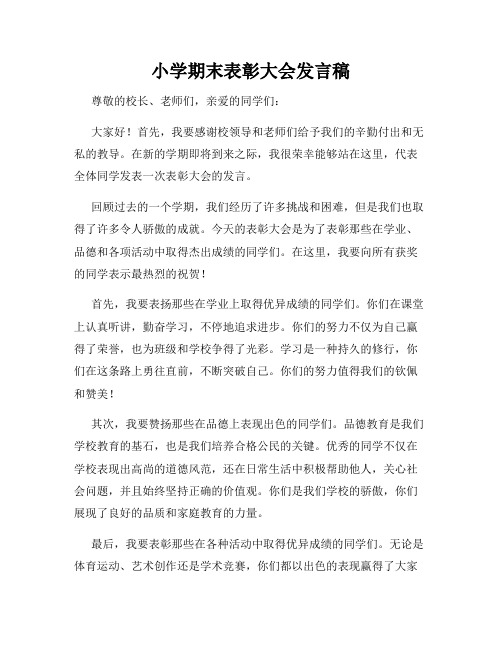 小学期末表彰大会发言稿

尊敬的校长、老师们，亲爱的同学们：

大家好！首先，我要感谢校领导和老师们给予我们的辛勤付出和无私的教导。在新的学期即将到来之际，我很荣幸能够站在这里，代表全体同学发表一次表彰大会的发言。

回顾过去的一个学期，我们经历了许多挑战和困难，但是我们也取得了许多令人骄傲的成就。今天的表彰大会是为了表彰那些在学业、品德和各项活动中取得杰出成绩的同学们。在这里，我要向所有获奖的同学表示最热烈的祝贺！

首先，我要表扬那些在学业上取得优异成绩的同学们。你们在课堂上认真听讲，勤奋学习，不停地追求进步。你们的努力不仅为自己赢得了荣誉，也为班级和学校争得了光彩。学习是一种持久的修行，你们在这条路上勇往直前，不断突破自己。你们的努力值得我们的钦佩和赞美！

其次，我要赞扬那些在品德上表现出色的同学们。品德教育是我们学校教育的基石，也是我们培养合格公民的关键。优秀的同学不仅在学校表现出高尚的道德风范，还在日常生活中积极帮助他人，关心社会问题，并且始终坚持正确的价值观。你们是我们学校的骄傲，你们展现了良好的品质和家庭教育的力量。

最后，我要表彰那些在各种活动中取得优异成绩的同学们。无论是体育运动、艺术创作还是学术竞赛，你们都以出色的表现赢得了大家